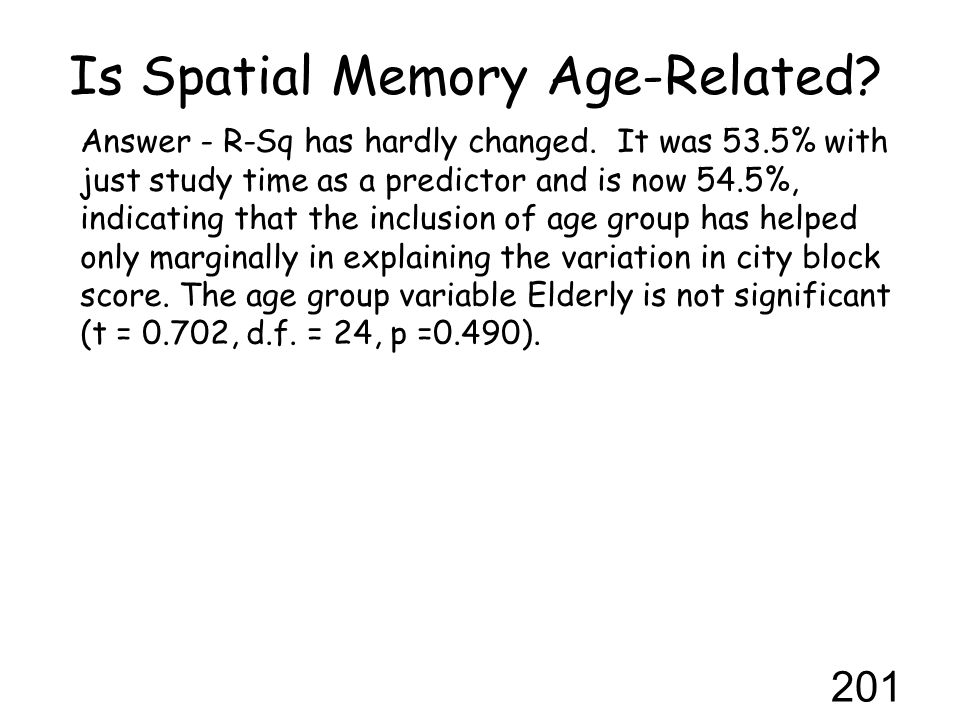 Is Spatial Memory Age-Related?

Answer - R-Sq has hardly changed. It was 53.5% with just study time as a predictor and is now 54.5%, indicating that the inclusion of age group has helped only marginally in explaining the variation in city block score. The age group variable Elderly is not significant (t = 0.702, d.f. = 24, p =0.490).

201